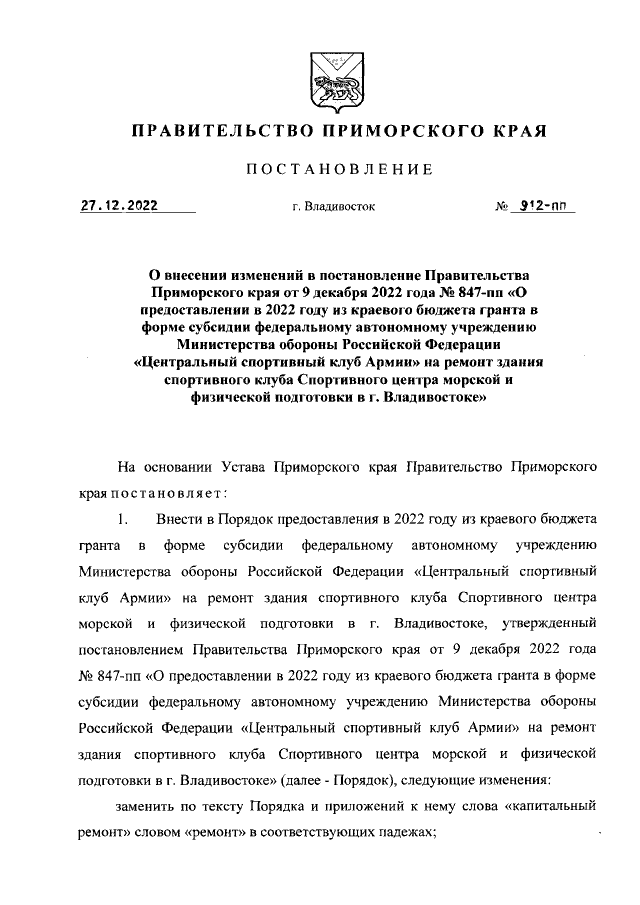 ПРАВИТЕЛЬСТВО ПРИМОРСКОГО КРАЯ

ПОСТАНОВЛЕНИЕ

27.12.2022 г. Владивосток № 912-пп

О внесении изменений в постановление Правительства Приморского края от 9 декабря 2022 года № 847-пп «О предоставлении в 2022 году из краевого бюджета гранта в форме субсидии федеральному автономному учреждению Министерства обороны Российской Федерации «Центральный спортивный клуб Армии» на ремонт здания спортивного клуба Спортивного центра морской и физической подготовки в г. Владивостоке»

На основании Устава Приморского края Правительство Приморского края постановляет:

1. Внести в Порядок предоставления в 2022 году из краевого бюджета гранта в форме субсидии федеральному автономному учреждению Министерства обороны Российской Федерации «Центральный спортивный клуб Армии» на ремонт здания спортивного клуба Спортивного центра морской и физической подготовки в г. Владивостоке, утвержденный постановлением Правительства Приморского края от 9 декабря 2022 года № 847-пп «О предоставлении в 2022 году из краевого бюджета гранта в форме субсидии федеральному автономному учреждению Министерства обороны Российской Федерации «Центральный спортивный клуб Армии» на ремонт здания спортивного клуба Спортивного центра морской и физической подготовки в г. Владивостоке» (далее - Порядок), следующие изменения:

заменить по тексту Порядка и приложений к нему слова «капитальный ремонт» словом «ремонт» в соответствующих падежах;